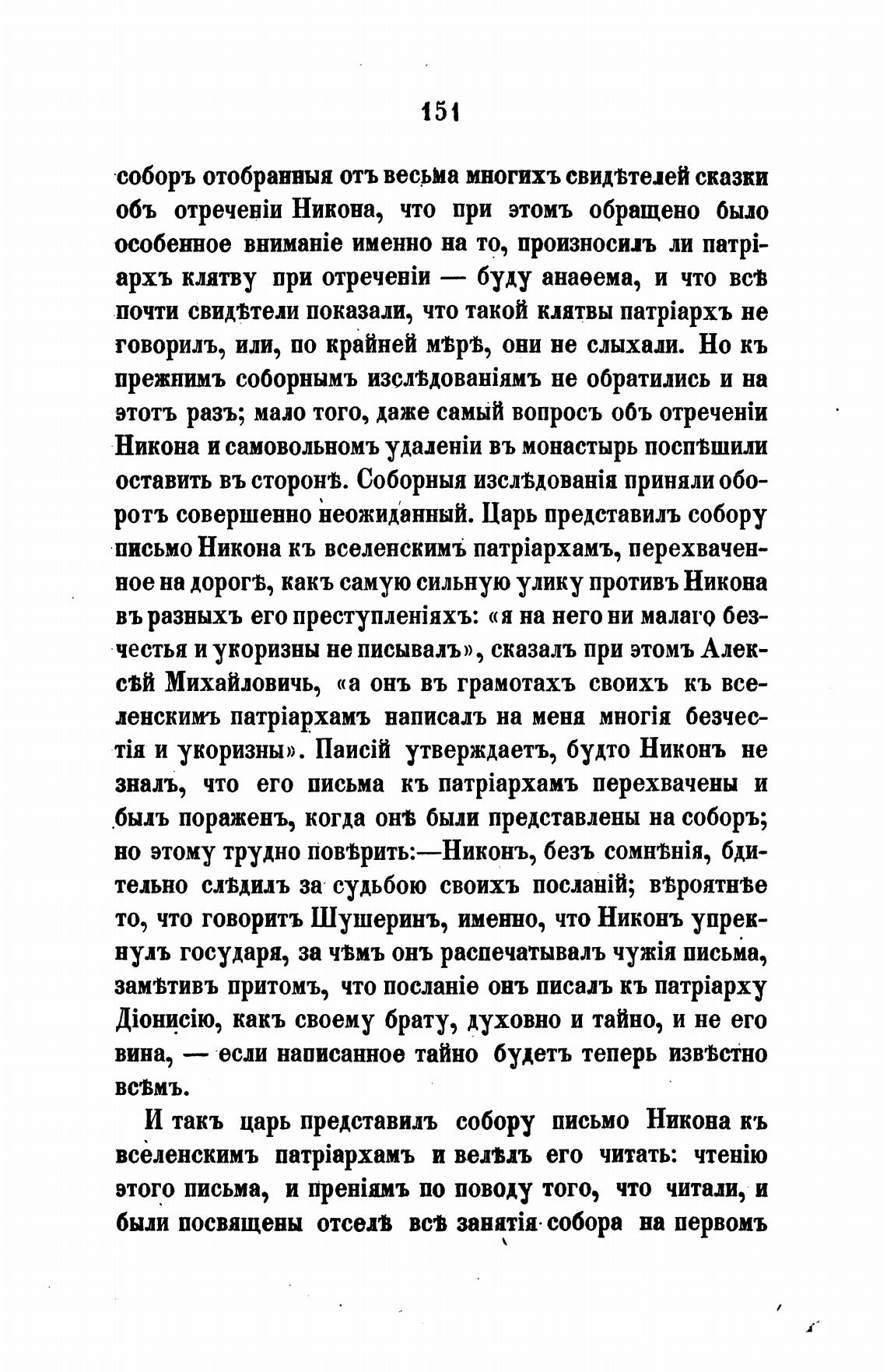 151

соборъ отобранныя отъ весьма многихъ свидѣтелей сказки объ отреченіи Никона, что при этомъ обращено было особенное вниманіе именно на то, произносилъ ли патріархъ клятву при отреченіи — буду анаѳема, и что всѣ почти свидѣтели показали, что такой клятвы патріархъ не говорилъ, или, по крайней мѣрѣ, они не слыхали. Но къ прежнимъ соборнымъ изслѣдованіямъ не обратились и на этотъ разъ; мало того, даже самый вопросъ объ отреченіи Никона и самовольномъ удаленіи въ монастырь поспѣшили оставить въ сторонѣ. Соборныя изслѣдованія приняли оборотъ совершенно неожиданный. Царь представилъ собору письмо Никона къ вселенскимъ патріархамъ, перехваченное на дорогѣ, какъ самую сильную улику противъ Никона въ разныхъ его преступленіяхъ: «я на него ни малаго безчестья и укоризны не писывалъ», сказалъ при этомъ Алексѣй Михайловичь, «а онъ въ грамотахъ своихъ къ вселенскимъ патріархамъ написалъ на меня многія безчестія и укоризны». Паисій утверждаетъ, будто Никонъ не зналъ, что его письма къ патріархамъ перехвачены и былъ пораженъ, когда онѣ были представлены на соборъ; но этому трудно повѣрить:—Никонъ, безъ сомнѣнія, бдительно слѣдилъ за судьбою своихъ посланій; вѣроятнѣе то, что говоритъ Шушеринъ, именно, что Никонъ упрекнулъ государя, за чѣмъ онъ распечатывалъ чужія письма, замѣтивъ притомъ, что посланіе онъ писалъ къ патріарху Діонисію, какъ своему брату, духовно и тайно, и не его вина, — если написанное тайно будетъ теперь извѣстно всѣмъ.

И такъ царь представилъ собору письмо Никона къ вселенскимъ патріархамъ и велѣлъ его читать: чтенію этого письма, и преніямъ по поводу того, что читали, и были посвящены отселѣ всѣ занятія собора на первомъ